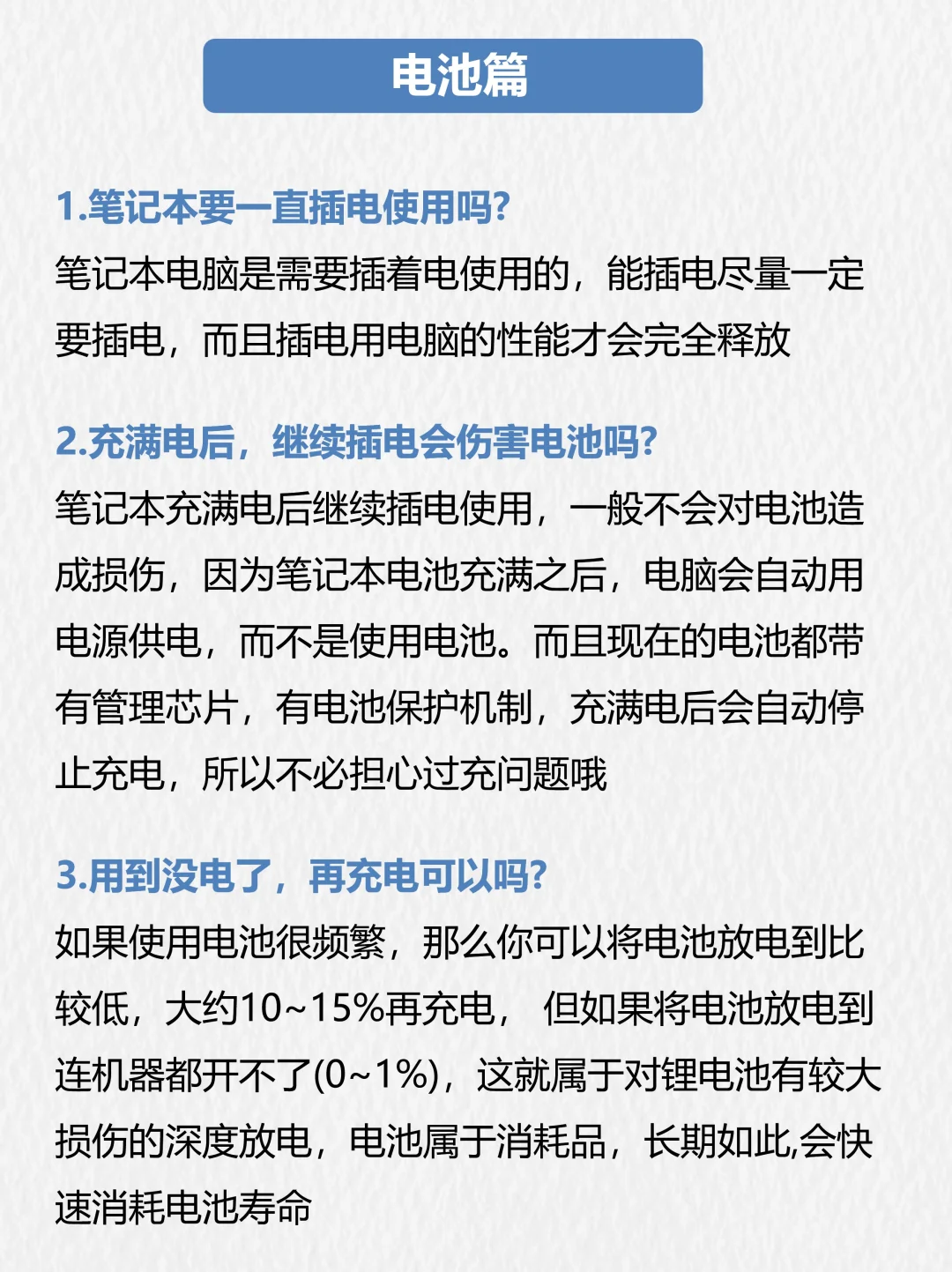 电池篇

1.笔记本要一直插电使用吗?

笔记本电脑是需要插着电使用的，能插电尽量一定要插电，而且插电用电脑的性能才会完全释放

2.充满电后，继续插电会伤害电池吗?

笔记本充满电后继续插电使用，一般不会对电池造成损伤，因为笔记本电池充满之后，电脑会自动用电源供电，而不是使用电池。而且现在的电池都带有管理芯片，有电池保护机制，充满电后会自动停止充电，所以不必担心过充问题哦

3.用到没电了，再充电可以吗?

如果使用电池很频繁，那么你可以将电池放电到比较低，大约10~15%再充电， 但如果将电池放电到连机器都开不了(0~1%)，这就属于对锂电池有较大损伤的深度放电，电池属于消耗品，长期如此,会快速消耗电池寿命